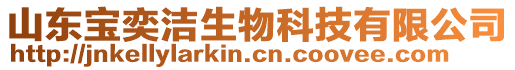 山东宝奕洁生物科技有限公司
http://jnkellylarkin.cn.coovee.com